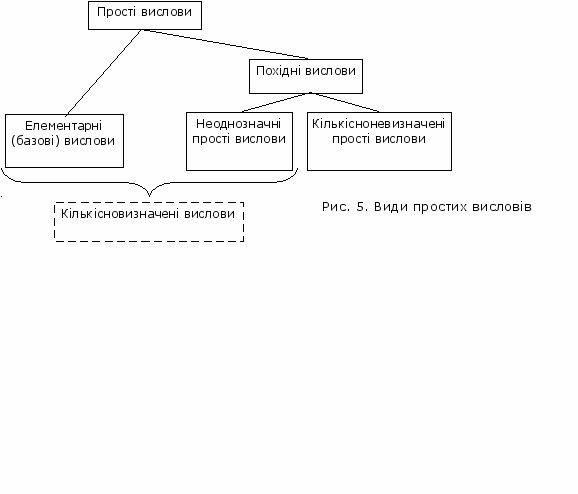 Прості вислови

Похідні вислови

Елементарні (базові) вислови

Неоднозначні прості вислови

Кількісноневизначені прості вислови

Кількісновизначені вислови

Рис. 5. Види простих висловів